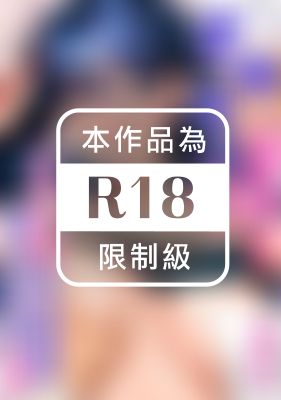 本作品為

R18

限制級